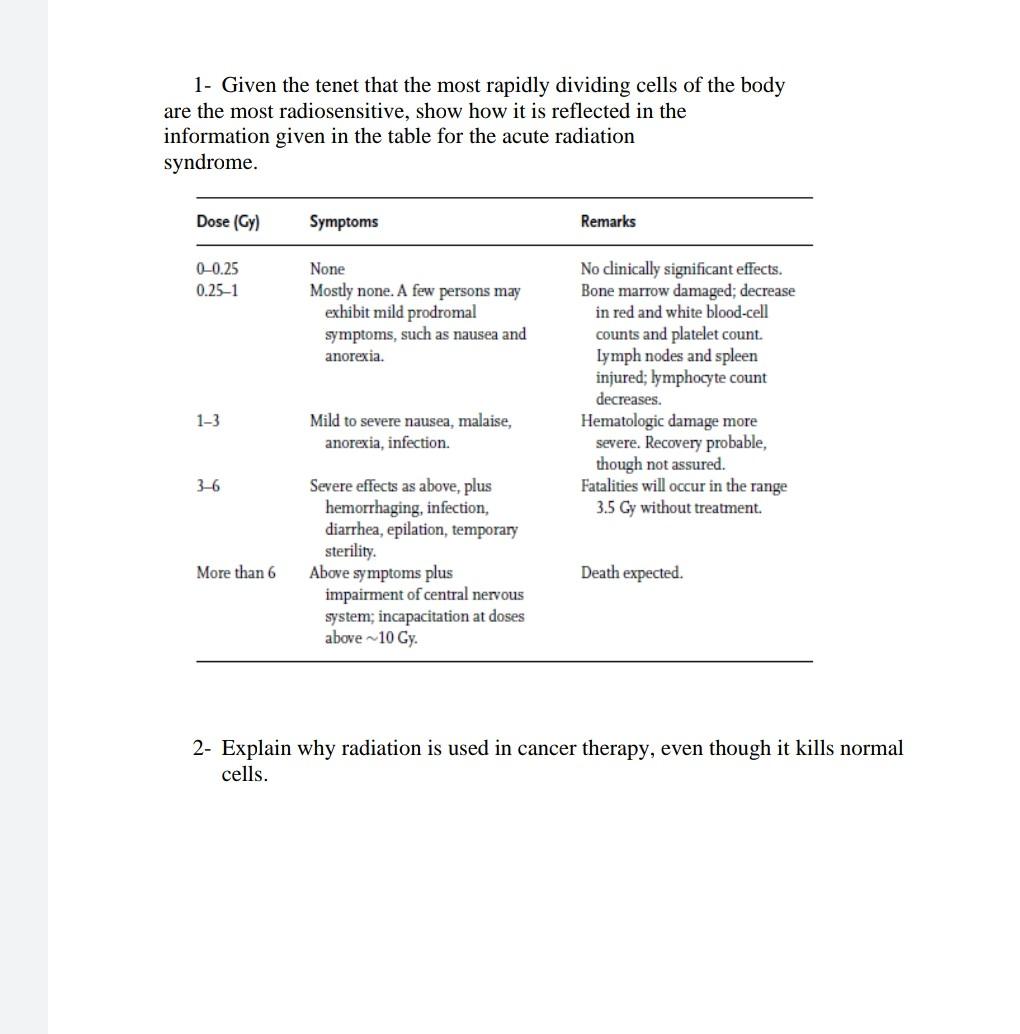 1- Given the tenet that the most rapidly dividing cells of the body are the most radiosensitive, show how it is reflected in the information given in the table for the acute radiation syndrome.

| Dose (Gy) | Symptoms | Remarks |
|---|---|---|
| 0–0.25 | None | No clinically significant effects. |
| 0.25–1 | Mostly none. A few persons may exhibit mild prodromal symptoms, such as nausea and anorexia. | Bone marrow damaged; decrease in red and white blood-cell counts and platelet count. Lymph nodes and spleen injured; lymphocyte count decreases. |
| 1–3 | Mild to severe nausea, malaise, anorexia, infection. | Hematologic damage more severe. Recovery probable, though not assured. |
| 3–6 | Severe effects as above, plus hemorrhaging, infection, diarrhea, epilation, temporary sterility. | Fatalities will occur in the range 3.5 Gy without treatment. |
| More than 6 | Above symptoms plus impairment of central nervous system; incapacitation at doses above ~10 Gy. | Death expected. |

2- Explain why radiation is used in cancer therapy, even though it kills normal cells.